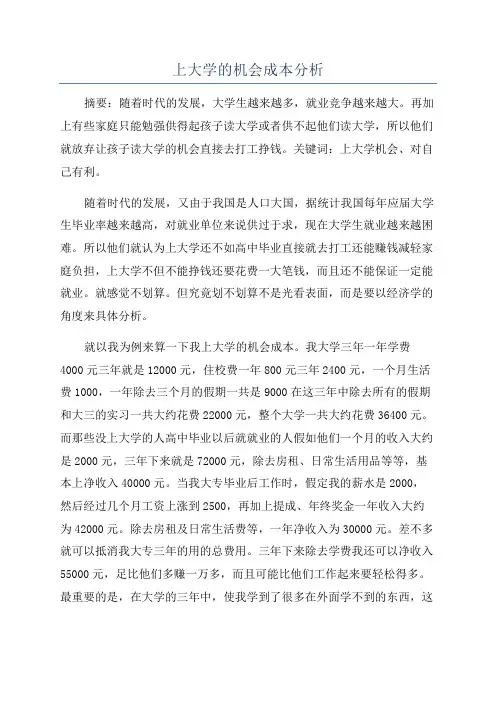 上大学的机会成本分析

摘要：随着时代的发展，大学生越来越多，就业竞争越来越大。再加上有些家庭只能勉强供得起孩子读大学或者供不起他们读大学，所以他们就放弃让孩子读大学的机会直接去打工挣钱。关键词：上大学机会、对自己有利。

随着时代的发展，又由于我国是人口大国，据统计我国每年应届大学生毕业率越来越高，对就业单位来说供过于求，现在大学生就业越来越困难。所以他们就认为上大学还不如高中毕业直接就去打工还能赚钱减轻家庭负担，上大学不但不能挣钱还要花费一大笔钱，而且还不能保证一定能就业。就感觉不划算。但究竟划不划算不是光看表面，而是要以经济学的角度来具体分析。

就以我为例来算一下我上大学的机会成本。我大学三年一年学费4000元三年就是12000元，住校费一年800元三年2400元，一个月生活费1000，一年除去三个月的假期一共是9000在这三年中除去所有的假期和大三的实习一共大约花费22000元，整个大学一共大约花费36400元。而那些没上大学的人高中毕业以后就就业的人假如他们一个月的收入大约是2000元，三年下来就是72000元，除去房租、日常生活用品等等，基本上净收入40000元。当我大专毕业后工作时，假定我的薪水是2000，然后经过几个月工资上涨到2500，再加上提成、年终奖金一年收入大约为42000元。除去房租及日常生活费等，一年净收入为30000元。差不多就可以抵消我大专三年的用的总费用。三年下来除去学费我还可以净收入55000元，足比他们多赚一万多，而且可能比他们工作起来要轻松得多。最重要的是，在大学的三年中，使我学到了很多在外面学不到的东西，这